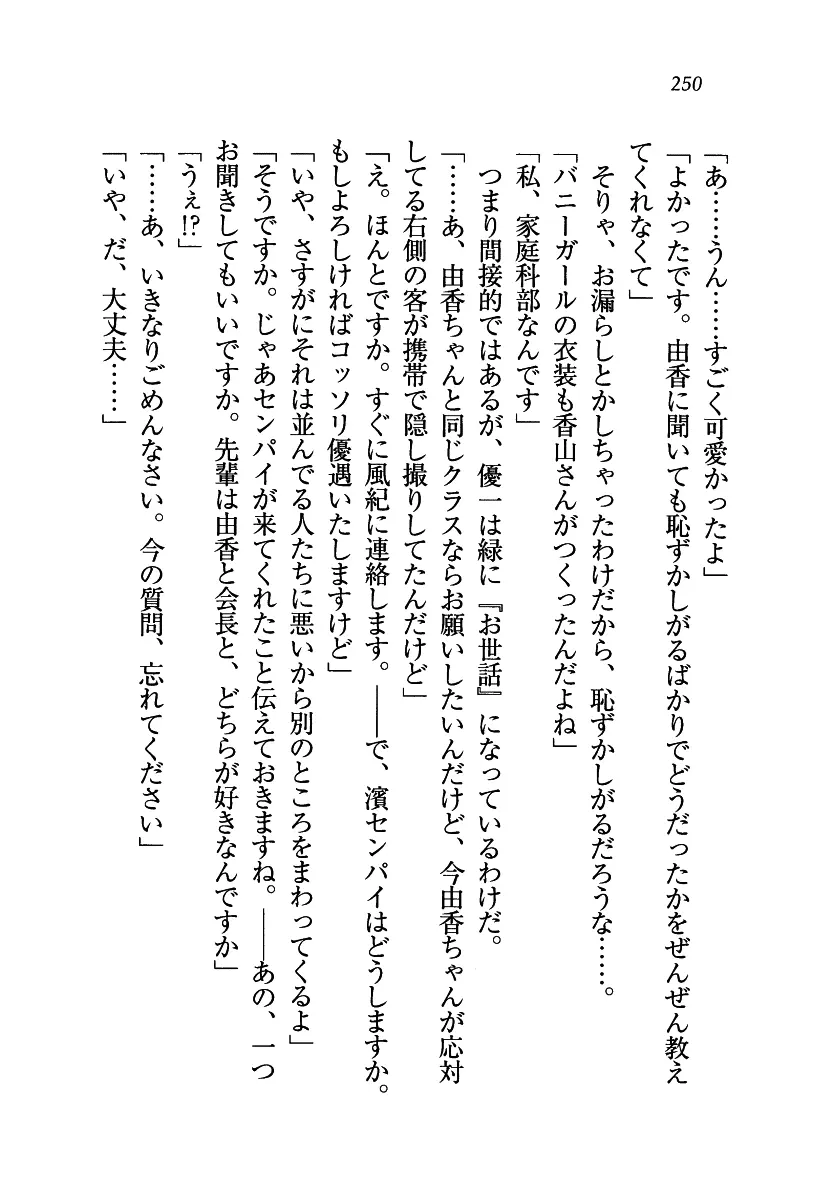 250

「あ……うん……すごく可愛かったよ」

「よかったです。由香に聞いても恥ずかしがるばかりでどうだったかをぜんぜん教えてくれなくて」

そりゃ、お漏らしとかしちゃったわけだから、恥ずかしがるだろうな……。

「バニーガールの衣装も香山さんがつくったんだよね」

「私、家庭科部なんです」

つまり間接的ではあるが、優一は緑に『お世話』になっているわけだ。

「……あ、由香ちゃんと同じクラスならお願いしたいんだけど、今由香ちゃんが応対してる右側の客が携帯で隠し撮りしてたんだけど」

「え。ほんとですか。すぐに風紀に連絡します。——で、濱センパイはどうしますか。もしよろしければコッソリ優遇いたしますけど」

「いや、さすがにそれは並んでる人たちに悪いから別のところをまわってくるよ」

「そうですか。じゃあセンパイが来てくれたこと伝えておきますね。——あの、一つお聞きしてもいいですか。先輩は由香と会長と、どちらが好きなんですか」

「うぇ!?」

「……あ、いきなりごめんなさい。今の質問、忘れてください」

「いや、だ、大丈夫……」